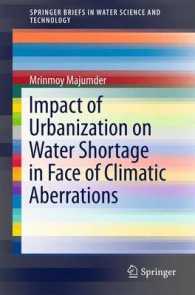 SPRINGER BRIEFS IN WATER SCIENCE AND TECHNOLOGY

Mrinmoy Majumder

Impact of Urbanization on Water Shortage in Face of Climatic Aberrations

Springer